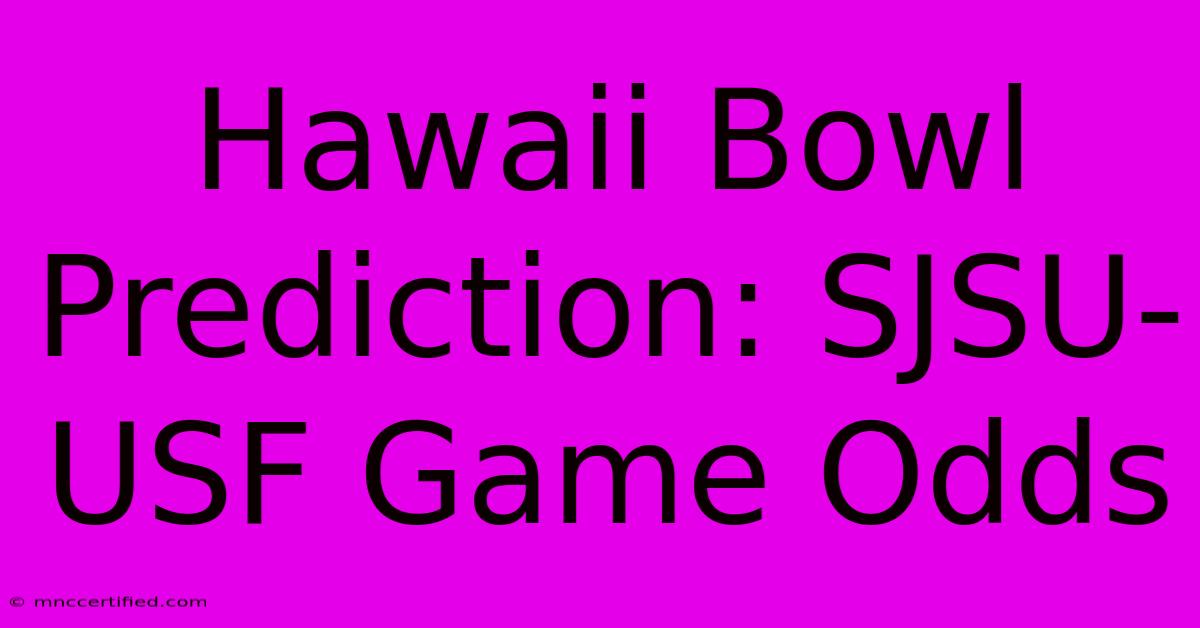 Hawaii Bowl Prediction: SJSU-USF Game Odds

© mnccertified.com